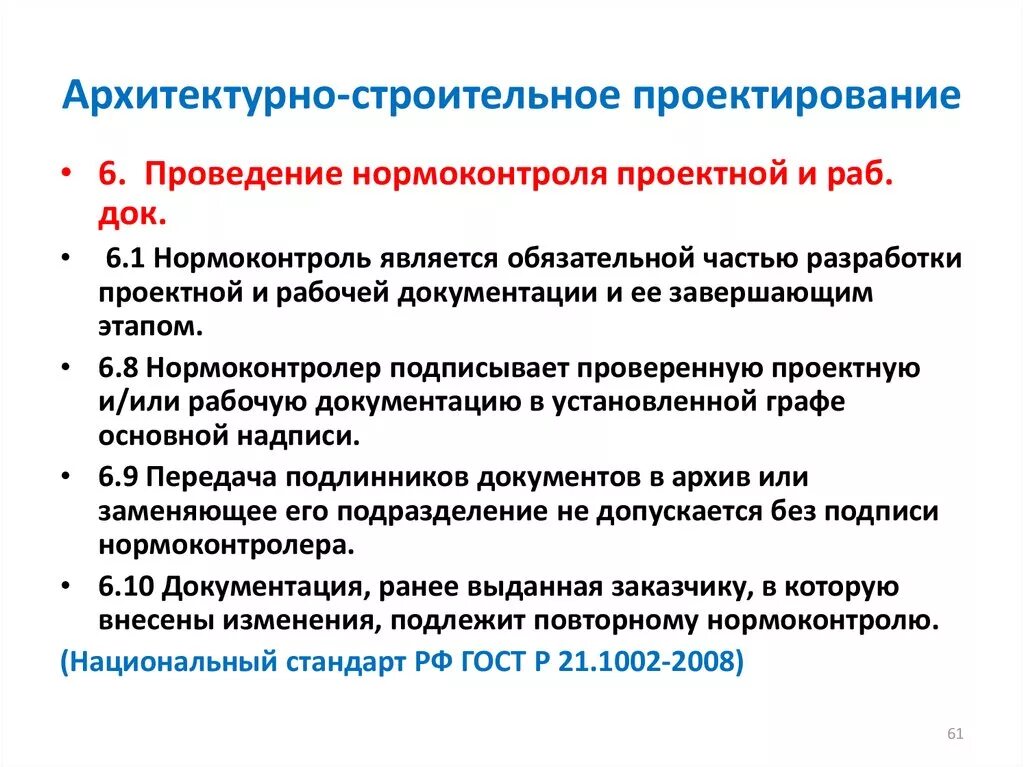 Архитектурно-строительное проектирование

• 6. Проведение нормоконтроля проектной и раб. док.

• 6.1 Нормоконтроль является обязательной частью разработки проектной и рабочей документации и ее завершающим этапом.

• 6.8 Нормоконтролер подписывает проверенную проектную и/или рабочую документацию в установленной графе основной надписи.

• 6.9 Передача подлинников документов в архив или заменяющее его подразделение не допускается без подписи нормоконтролера.

• 6.10 Документация, ранее выданная заказчику, в которую внесены изменения, подлежит повторному нормоконтролю.

(Национальный стандарт РФ ГОСТ Р 21.1002-2008)

61